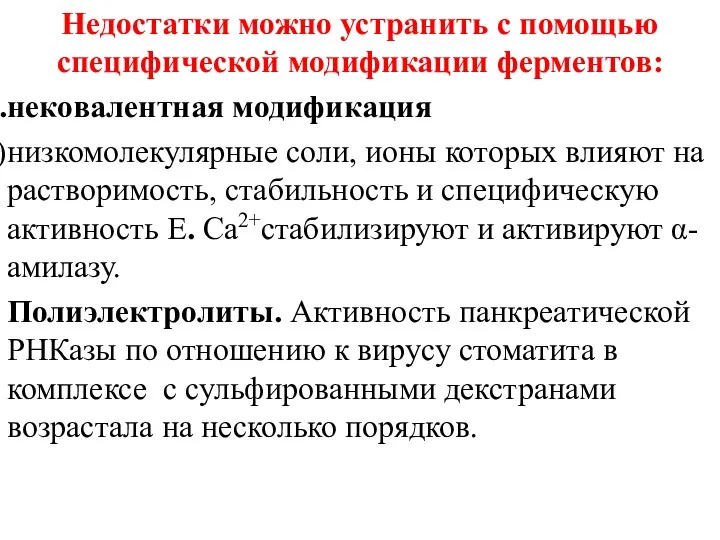 Недостатки можно устранить с помощью специфической модификации ферментов:

.нековалентная модификация

)низкомолекулярные соли, ионы которых влияют на растворимость, стабильность и специфическую активность Е. $Ca^{2+}$стабилизируют и активируют α-амилазу.

Полиэлектролиты. Активность панкреатической РНКазы по отношению к вирусу стоматита в комплексе с сульфированными декстранами возрастала на несколько порядков.